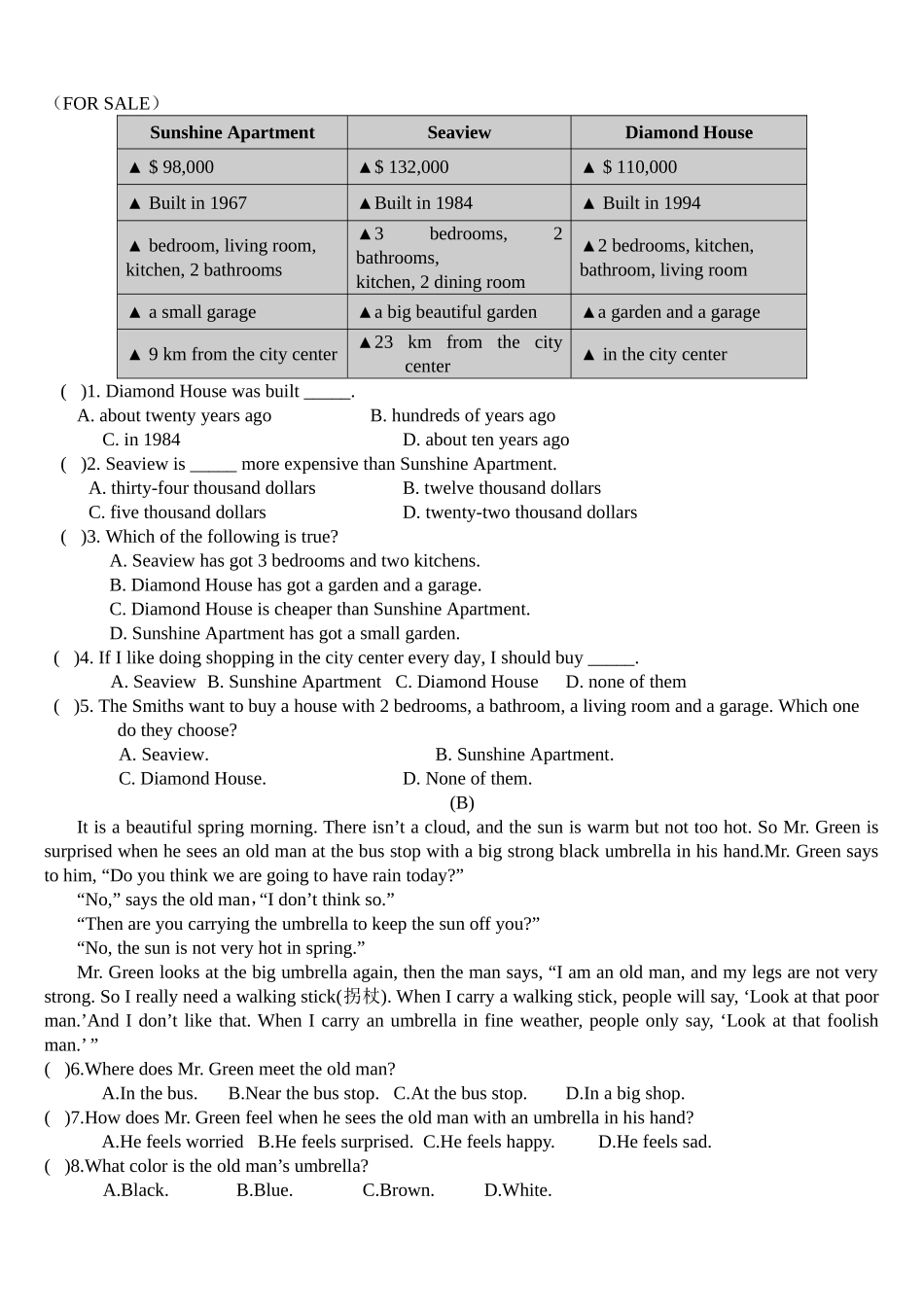 （FOR SALE）

| Sunshine Apartment | Seaview | Diamond House |
|---|---|---|
| ▲ $ 98,000 | ▲$ 132,000 | ▲ $ 110,000 |
| ▲ Built in 1967 | ▲Built in 1984 | ▲ Built in 1994 |
| ▲ bedroom, living room, kitchen, 2 bathrooms | ▲3 bedrooms, 2 bathrooms, kitchen, 2 dining room | ▲2 bedrooms, kitchen, bathroom, living room |
| ▲ a small garage | ▲a big beautiful garden | ▲a garden and a garage |
| ▲ 9 km from the city center | ▲23 km from the city center | ▲ in the city center |

( )1. Diamond House was built ____.
A. about twenty years ago B. hundreds of years ago
C. in 1984 D. about ten years ago

( )2. Seaview is ____ more expensive than Sunshine Apartment.
A. thirty-four thousand dollars B. twelve thousand dollars
C. five thousand dollars D. twenty-two thousand dollars

( )3. Which of the following is true?
A. Seaview has got 3 bedrooms and two kitchens.
B. Diamond House has got a garden and a garage.
C. Diamond House is cheaper than Sunshine Apartment.
D. Sunshine Apartment has got a small garden.

( )4. If I like doing shopping in the city center every day, I should buy ____.
A. Seaview B. Sunshine Apartment C. Diamond House D. none of them

( )5. The Smiths want to buy a house with 2 bedrooms, a bathroom, a living room and a garage. Which one do they choose?
A. Seaview. B. Sunshine Apartment.
C. Diamond House. D. None of them.

(B)

It is a beautiful spring morning. There isn't a cloud, and the sun is warm but not too hot. So Mr. Green is surprised when he sees an old man at the bus stop with a big strong black umbrella in his hand.Mr. Green says to him, "Do you think we are going to have rain today?"

"No," says the old man，"I don't think so."

"Then are you carrying the umbrella to keep the sun off you?"

"No, the sun is not very hot in spring."

Mr. Green looks at the big umbrella again, then the man says, "I am an old man, and my legs are not very strong. So I really need a walking stick(拐杖). When I carry a walking stick, people will say, 'Look at that poor man.'And I don't like that. When I carry an umbrella in fine weather, people only say, 'Look at that foolish man.' "

( )6.Where does Mr. Green meet the old man?
A.In the bus. B.Near the bus stop. C.At the bus stop. D.In a big shop.

( )7.How does Mr. Green feel when he sees the old man with an umbrella in his hand?
A.He feels worried B.He feels surprised. C.He feels happy. D.He feels sad.

( )8.What color is the old man's umbrella?
A.Black. B.Blue. C.Brown. D.White.